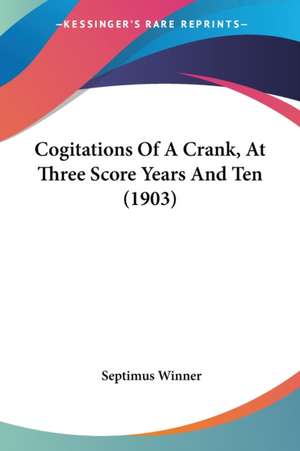 —KESSINGER'S RARE REPRINTS—

Cogitations Of A Crank, At Three Score Years And Ten (1903)

Septimus Winner